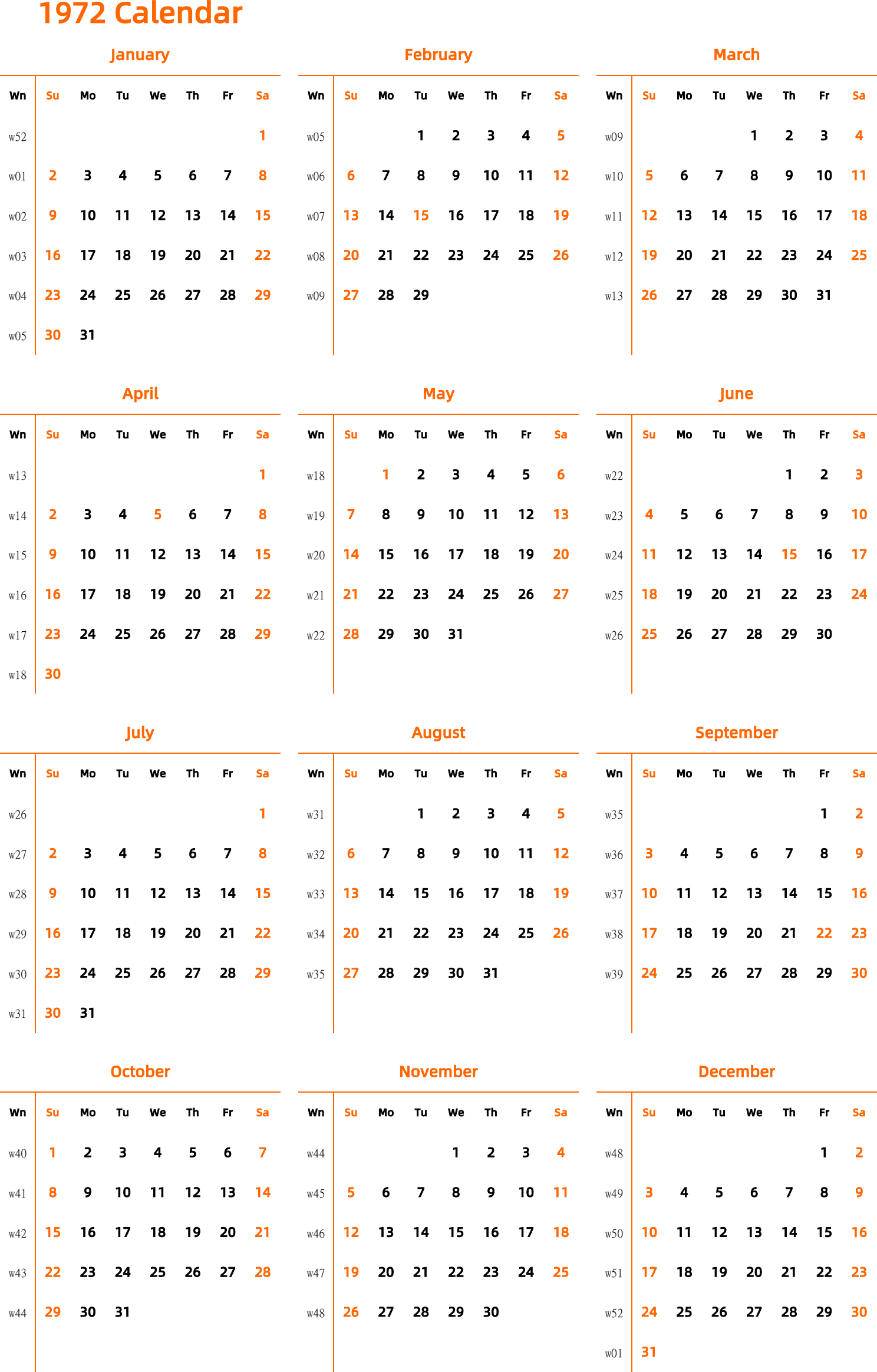 1972 Calendar

January

| Wn | Su | Mo | Tu | We | Th | Fr | Sa |
|---|---|---|---|---|---|---|---|
| w52 | | | | | | | 1 |
| w01 | 2 | 3 | 4 | 5 | 6 | 7 | 8 |
| w02 | 9 | 10 | 11 | 12 | 13 | 14 | 15 |
| w03 | 16 | 17 | 18 | 19 | 20 | 21 | 22 |
| w04 | 23 | 24 | 25 | 26 | 27 | 28 | 29 |
| w05 | 30 | 31 | | | | | |

February

| Wn | Su | Mo | Tu | We | Th | Fr | Sa |
|---|---|---|---|---|---|---|---|
| w05 | | | 1 | 2 | 3 | 4 | 5 |
| w06 | 6 | 7 | 8 | 9 | 10 | 11 | 12 |
| w07 | 13 | 14 | 15 | 16 | 17 | 18 | 19 |
| w08 | 20 | 21 | 22 | 23 | 24 | 25 | 26 |
| w09 | 27 | 28 | 29 | | | | |

March

| Wn | Su | Mo | Tu | We | Th | Fr | Sa |
|---|---|---|---|---|---|---|---|
| w09 | | | | 1 | 2 | 3 | 4 |
| w10 | 5 | 6 | 7 | 8 | 9 | 10 | 11 |
| w11 | 12 | 13 | 14 | 15 | 16 | 17 | 18 |
| w12 | 19 | 20 | 21 | 22 | 23 | 24 | 25 |
| w13 | 26 | 27 | 28 | 29 | 30 | 31 | |

April

| Wn | Su | Mo | Tu | We | Th | Fr | Sa |
|---|---|---|---|---|---|---|---|
| w13 | | | | | | | 1 |
| w14 | 2 | 3 | 4 | 5 | 6 | 7 | 8 |
| w15 | 9 | 10 | 11 | 12 | 13 | 14 | 15 |
| w16 | 16 | 17 | 18 | 19 | 20 | 21 | 22 |
| w17 | 23 | 24 | 25 | 26 | 27 | 28 | 29 |
| w18 | 30 | | | | | | |

May

| Wn | Su | Mo | Tu | We | Th | Fr | Sa |
|---|---|---|---|---|---|---|---|
| w18 | | 1 | 2 | 3 | 4 | 5 | 6 |
| w19 | 7 | 8 | 9 | 10 | 11 | 12 | 13 |
| w20 | 14 | 15 | 16 | 17 | 18 | 19 | 20 |
| w21 | 21 | 22 | 23 | 24 | 25 | 26 | 27 |
| w22 | 28 | 29 | 30 | 31 | | | |

June

| Wn | Su | Mo | Tu | We | Th | Fr | Sa |
|---|---|---|---|---|---|---|---|
| w22 | | | | | 1 | 2 | 3 |
| w23 | 4 | 5 | 6 | 7 | 8 | 9 | 10 |
| w24 | 11 | 12 | 13 | 14 | 15 | 16 | 17 |
| w25 | 18 | 19 | 20 | 21 | 22 | 23 | 24 |
| w26 | 25 | 26 | 27 | 28 | 29 | 30 | |

July

| Wn | Su | Mo | Tu | We | Th | Fr | Sa |
|---|---|---|---|---|---|---|---|
| w26 | | | | | | | 1 |
| w27 | 2 | 3 | 4 | 5 | 6 | 7 | 8 |
| w28 | 9 | 10 | 11 | 12 | 13 | 14 | 15 |
| w29 | 16 | 17 | 18 | 19 | 20 | 21 | 22 |
| w30 | 23 | 24 | 25 | 26 | 27 | 28 | 29 |
| w31 | 30 | 31 | | | | | |

August

| Wn | Su | Mo | Tu | We | Th | Fr | Sa |
|---|---|---|---|---|---|---|---|
| w31 | | | 1 | 2 | 3 | 4 | 5 |
| w32 | 6 | 7 | 8 | 9 | 10 | 11 | 12 |
| w33 | 13 | 14 | 15 | 16 | 17 | 18 | 19 |
| w34 | 20 | 21 | 22 | 23 | 24 | 25 | 26 |
| w35 | 27 | 28 | 29 | 30 | 31 | | |

September

| Wn | Su | Mo | Tu | We | Th | Fr | Sa |
|---|---|---|---|---|---|---|---|
| w35 | | | | | | 1 | 2 |
| w36 | 3 | 4 | 5 | 6 | 7 | 8 | 9 |
| w37 | 10 | 11 | 12 | 13 | 14 | 15 | 16 |
| w38 | 17 | 18 | 19 | 20 | 21 | 22 | 23 |
| w39 | 24 | 25 | 26 | 27 | 28 | 29 | 30 |

October

| Wn | Su | Mo | Tu | We | Th | Fr | Sa |
|---|---|---|---|---|---|---|---|
| w40 | 1 | 2 | 3 | 4 | 5 | 6 | 7 |
| w41 | 8 | 9 | 10 | 11 | 12 | 13 | 14 |
| w42 | 15 | 16 | 17 | 18 | 19 | 20 | 21 |
| w43 | 22 | 23 | 24 | 25 | 26 | 27 | 28 |
| w44 | 29 | 30 | 31 | | | | |

November

| Wn | Su | Mo | Tu | We | Th | Fr | Sa |
|---|---|---|---|---|---|---|---|
| w44 | | | | 1 | 2 | 3 | 4 |
| w45 | 5 | 6 | 7 | 8 | 9 | 10 | 11 |
| w46 | 12 | 13 | 14 | 15 | 16 | 17 | 18 |
| w47 | 19 | 20 | 21 | 22 | 23 | 24 | 25 |
| w48 | 26 | 27 | 28 | 29 | 30 | | |

December

| Wn | Su | Mo | Tu | We | Th | Fr | Sa |
|---|---|---|---|---|---|---|---|
| w48 | | | | | | 1 | 2 |
| w49 | 3 | 4 | 5 | 6 | 7 | 8 | 9 |
| w50 | 10 | 11 | 12 | 13 | 14 | 15 | 16 |
| w51 | 17 | 18 | 19 | 20 | 21 | 22 | 23 |
| w52 | 24 | 25 | 26 | 27 | 28 | 29 | 30 |
| w01 | 31 | | | | | | |